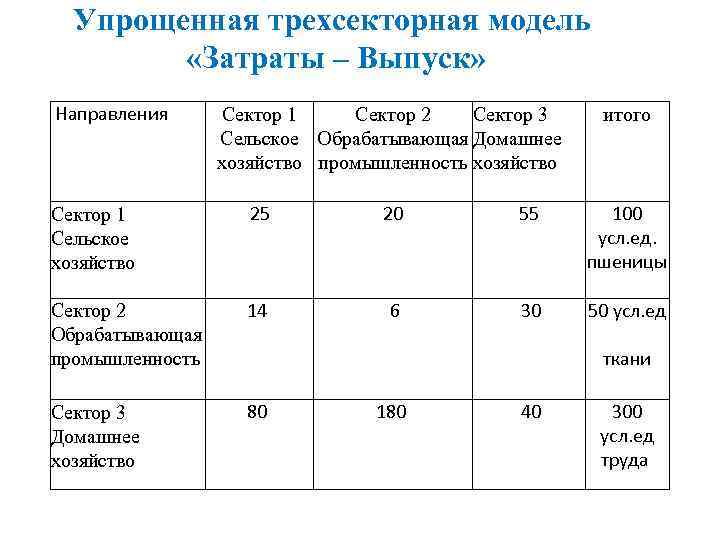 Упрощенная трехсекторная модель «Затраты – Выпуск»

| Направления | Сектор 1 Сельское хозяйство | Сектор 2 Обрабатывающая промышленность | Сектор 3 Домашнее хозяйство | итого |
|---|---|---|---|---|
| Сектор 1 Сельское хозяйство | 25 | 20 | 55 | 100 усл.ед. пшеницы |
| Сектор 2 Обрабатывающая промышленность | 14 | 6 | 30 | 50 усл.ед ткани |
| Сектор 3 Домашнее хозяйство | 80 | 180 | 40 | 300 усл.ед труда |